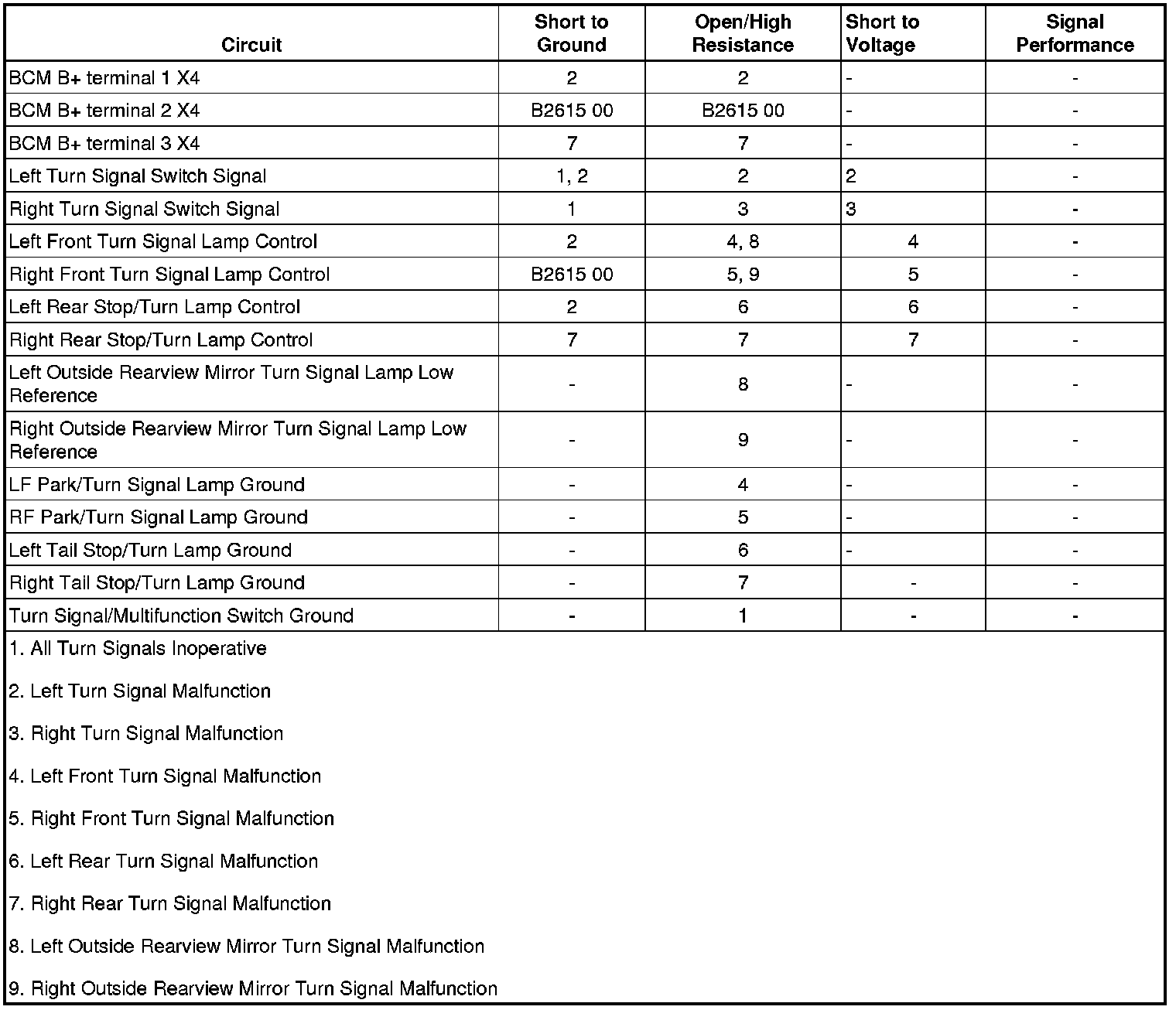 | Circuit | Short to Ground | Open/High Resistance | Short to Voltage | Signal Performance |
|---|---|---|---|---|
| BCM B+ terminal 1 X4 | 2 | 2 | - | - |
| BCM B+ terminal 2 X4 | B2615 00 | B2615 00 | - | - |
| BCM B+ terminal 3 X4 | 7 | 7 | - | - |
| Left Turn Signal Switch Signal | 1, 2 | 2 | 2 | - |
| Right Turn Signal Switch Signal | 1 | 3 | 3 | - |
| Left Front Turn Signal Lamp Control | 2 | 4, 8 | 4 | - |
| Right Front Turn Signal Lamp Control | B2615 00 | 5, 9 | 5 | - |
| Left Rear Stop/Turn Lamp Control | 2 | 6 | 6 | - |
| Right Rear Stop/Turn Lamp Control | 7 | 7 | 7 | - |
| Left Outside Rearview Mirror Turn Signal Lamp Low Reference | - | 8 | - | - |
| Right Outside Rearview Mirror Turn Signal Lamp Low Reference | - | 9 | - | - |
| LF Park/Turn Signal Lamp Ground | - | 4 | - | - |
| RF Park/Turn Signal Lamp Ground | - | 5 | - | - |
| Left Tail Stop/Turn Lamp Ground | - | 6 | - | - |
| Right Tail Stop/Turn Lamp Ground | - | 7 | - | - |
| Turn Signal/Multifunction Switch Ground | - | 1 | - | - |

1. All Turn Signals Inoperative

2. Left Turn Signal Malfunction

3. Right Turn Signal Malfunction

4. Left Front Turn Signal Malfunction

5. Right Front Turn Signal Malfunction

6. Left Rear Turn Signal Malfunction

7. Right Rear Turn Signal Malfunction

8. Left Outside Rearview Mirror Turn Signal Malfunction

9. Right Outside Rearview Mirror Turn Signal Malfunction